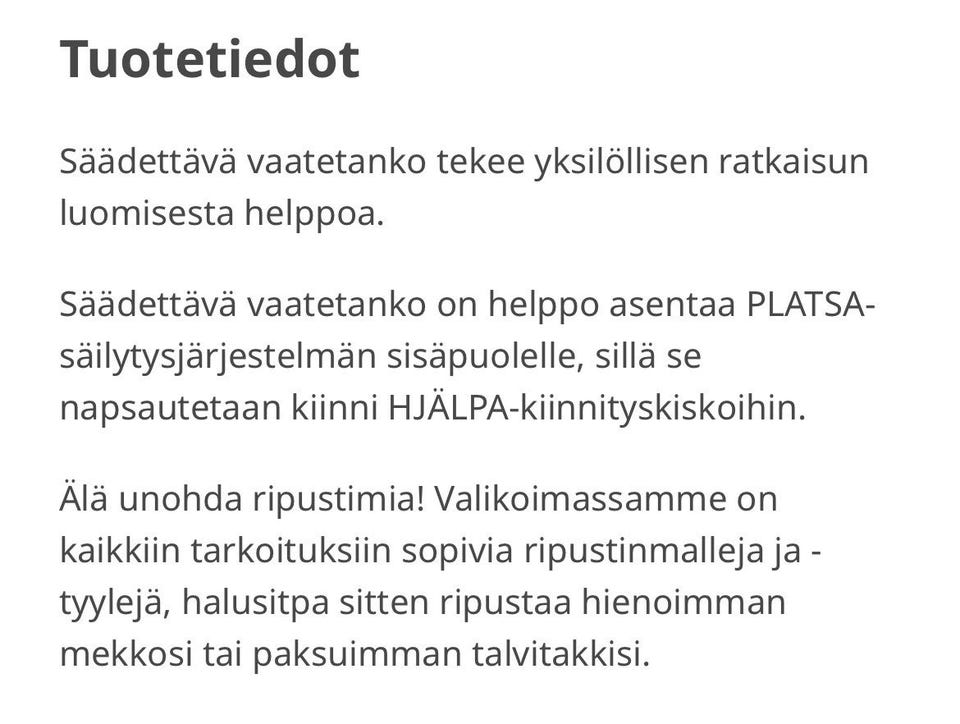 Tuotetiedot

Säädettävä vaatetanko tekee yksilöllisen ratkaisun luomisesta helppoa.

Säädettävä vaatetanko on helppo asentaa PLATSA-säilytysjärjestelmän sisäpuolelle, sillä se napsautetaan kiinni HJÄLPA-kiinnityskiskoihin.

Älä unohda ripustimia! Valikoimassamme on kaikkiin tarkoituksiin sopivia ripustinmalleja ja -tyylejä, halusitpa sitten ripustaa hienoimman mekkosi tai paksuimman talvitakkisi.